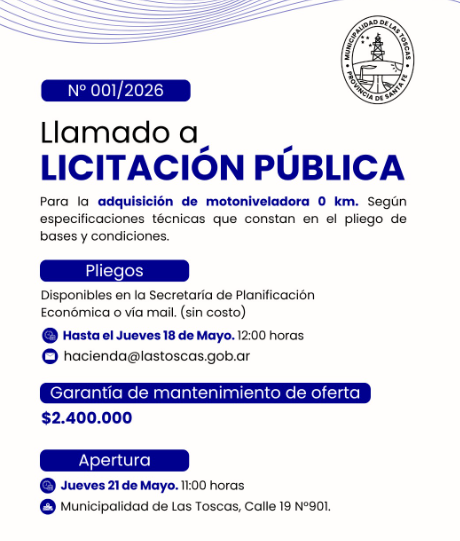 MUNICIPALIDAD DE LAS TOSCAS
PROVINCIA DE SANTA FE

Nº 001/2026

Llamado a
LICITACIÓN PÚBLICA

Para la adquisición de motoniveladora 0 km. Según especificaciones técnicas que constan en el pliego de bases y condiciones.

Pliegos

Disponibles en la Secretaría de Planificación Económica o vía mail. (sin costo)

Hasta el Jueves 18 de Mayo. 12:00 horas

hacienda@lastoscas.gob.ar

Garantía de mantenimiento de oferta

$2.400.000

Apertura

Jueves 21 de Mayo. 11:00 horas

Municipalidad de Las Toscas, Calle 19 Nº901.